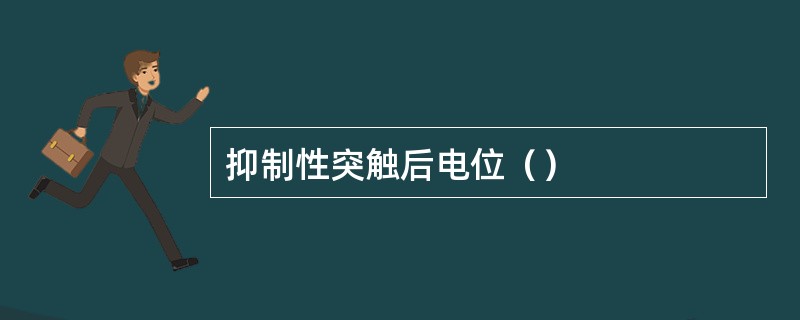 抑制性突触后电位（）